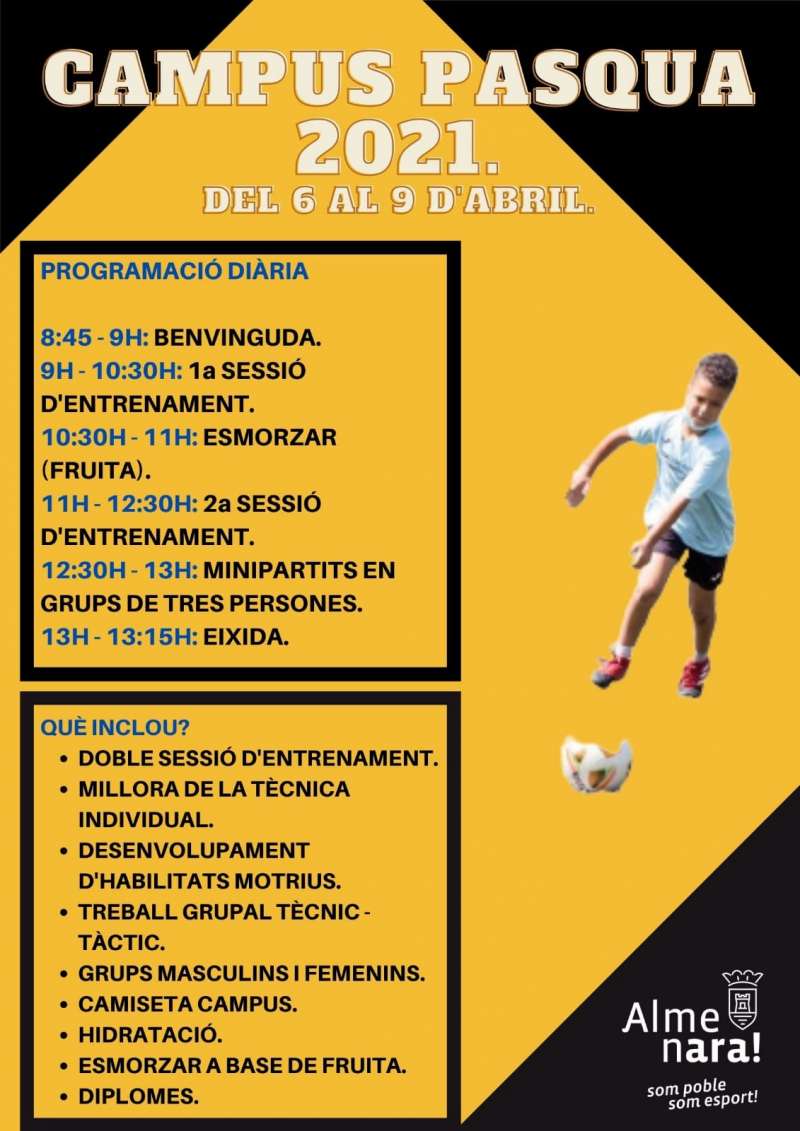 CAMPUS PASQUA 2021.
DEL 6 AL 9 D'ABRIL.

PROGRAMACIÓ DIÀRIA

8:45 - 9H: BENVINGUDA.
9H - 10:30H: 1a SESSIÓ D'ENTRENAMENT.
10:30H - 11H: ESMORZAR (FRUITA).
11H - 12:30H: 2a SESSIÓ D'ENTRENAMENT.
12:30H - 13H: MINIPARTITS EN GRUPS DE TRES PERSONES.
13H - 13:15H: EIXIDA.

QUÈ INCLOU?
• DOBLE SESSIÓ D'ENTRENAMENT.
• MILLORA DE LA TÈCNICA INDIVIDUAL.
• DESENVOLUPAMENT D'HABILITATS MOTRIUS.
• TREBALL GRUPAL TÈCNIC - TÀCTIC.
• GRUPS MASCULINS I FEMENINS.
• CAMISETA CAMPUS.
• HIDRATACIÓ.
• ESMORZAR A BASE DE FRUITA.
• DIPLOMES.

Alme nara!
som poble som esport!